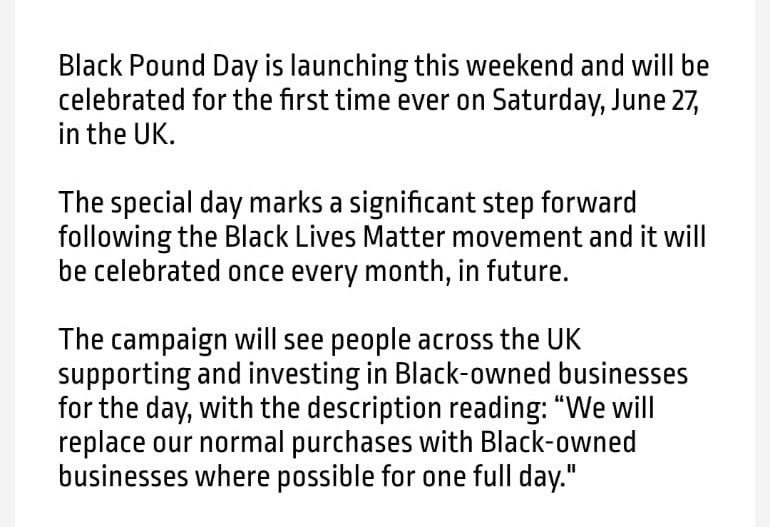 Black Pound Day is launching this weekend and will be celebrated for the first time ever on Saturday, June 27, in the UK.

The special day marks a significant step forward following the Black Lives Matter movement and it will be celebrated once every month, in future.

The campaign will see people across the UK supporting and investing in Black-owned businesses for the day, with the description reading: “We will replace our normal purchases with Black-owned businesses where possible for one full day."